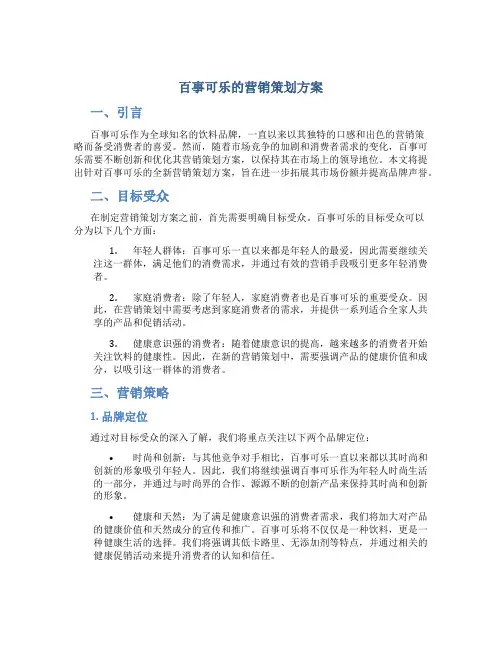 百事可乐的营销策划方案

一、引言

百事可乐作为全球知名的饮料品牌，一直以来以其独特的口感和出色的营销策略而备受消费者的喜爱。然而，随着市场竞争的加剧和消费者需求的变化，百事可乐需要不断创新和优化其营销策划方案，以保持其在市场上的领导地位。本文将提出针对百事可乐的全新营销策划方案，旨在进一步拓展其市场份额并提高品牌声誉。

二、目标受众

在制定营销策划方案之前，首先需要明确目标受众。百事可乐的目标受众可以分为以下几个方面：

1. 年轻人群体：百事可乐一直以来都是年轻人的最爱，因此需要继续关注这一群体，满足他们的消费需求，并通过有效的营销手段吸引更多年轻消费者。

2. 家庭消费者：除了年轻人，家庭消费者也是百事可乐的重要受众。因此，在营销策划中需要考虑到家庭消费者的需求，并提供一系列适合全家人共享的产品和促销活动。

3. 健康意识强的消费者：随着健康意识的提高，越来越多的消费者开始关注饮料的健康性。因此，在新的营销策划中，需要强调产品的健康价值和成分，以吸引这一群体的消费者。

三、营销策略

1. 品牌定位

通过对目标受众的深入了解，我们将重点关注以下两个品牌定位：

• 时尚和创新：与其他竞争对手相比，百事可乐一直以来都以其时尚和创新的形象吸引年轻人。因此，我们将继续强调百事可乐作为年轻人时尚生活的一部分，并通过与时尚界的合作、源源不断的创新产品来保持其时尚和创新的形象。

• 健康和天然：为了满足健康意识强的消费者需求，我们将加大对产品的健康价值和天然成分的宣传和推广。百事可乐将不仅仅是一种饮料，更是一种健康生活的选择。我们将强调其低卡路里、无添加剂等特点，并通过相关的健康促销活动来提升消费者的认知和信任。